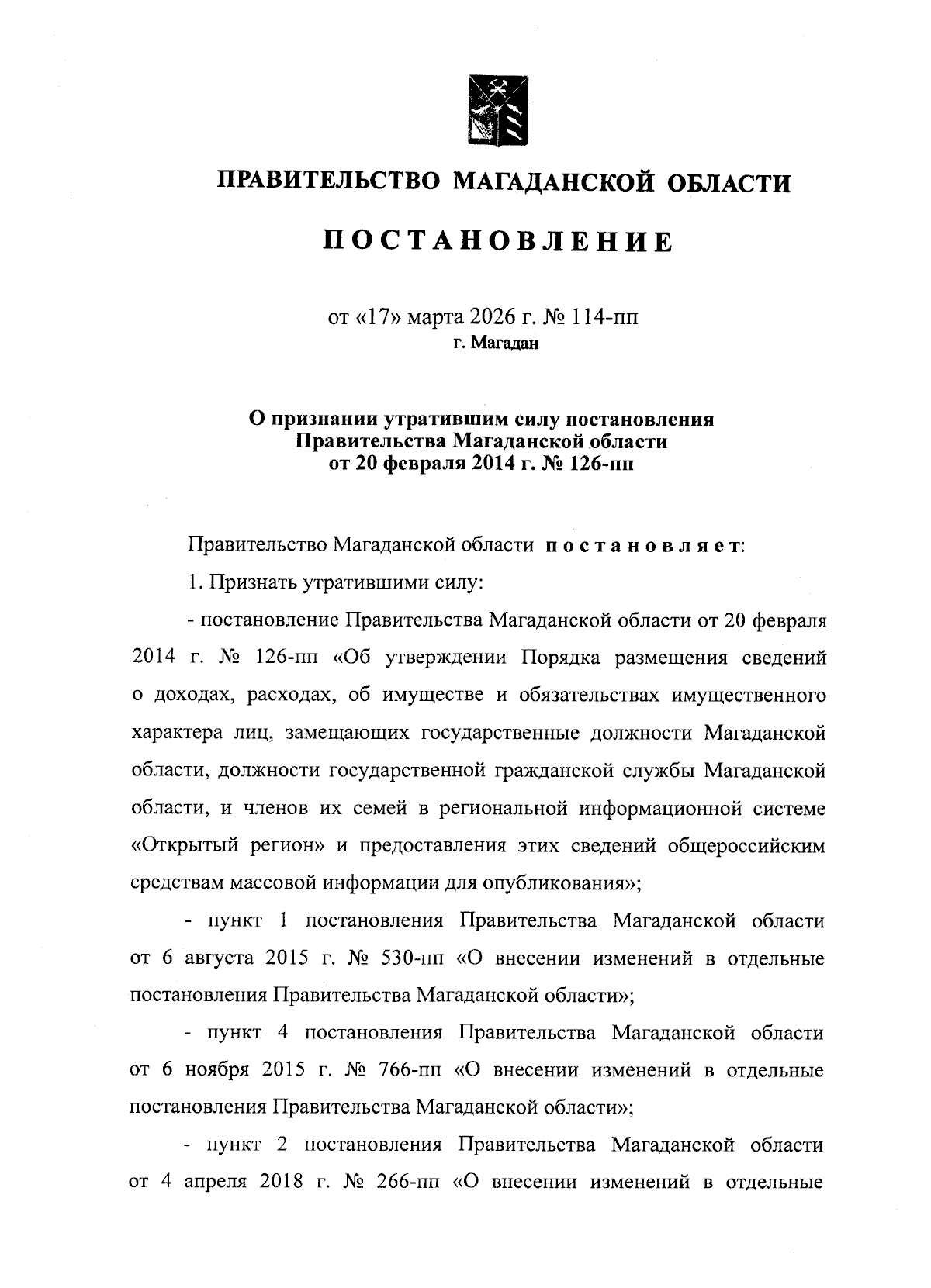 ПРАВИТЕЛЬСТВО МАГАДАНСКОЙ ОБЛАСТИ

ПОСТАНОВЛЕНИЕ

от «17» марта 2026 г. № 114-пп
г. Магадан

О признании утратившим силу постановления Правительства Магаданской области от 20 февраля 2014 г. № 126-пп

Правительство Магаданской области постановляет:

1. Признать утратившими силу:

- постановление Правительства Магаданской области от 20 февраля 2014 г. № 126-пп «Об утверждении Порядка размещения сведений о доходах, расходах, об имуществе и обязательствах имущественного характера лиц, замещающих государственные должности Магаданской области, должности государственной гражданской службы Магаданской области, и членов их семей в региональной информационной системе «Открытый регион» и предоставления этих сведений общероссийским средствам массовой информации для опубликования»;

- пункт 1 постановления Правительства Магаданской области от 6 августа 2015 г. № 530-пп «О внесении изменений в отдельные постановления Правительства Магаданской области»;

- пункт 4 постановления Правительства Магаданской области от 6 ноября 2015 г. № 766-пп «О внесении изменений в отдельные постановления Правительства Магаданской области»;

- пункт 2 постановления Правительства Магаданской области от 4 апреля 2018 г. № 266-пп «О внесении изменений в отдельные